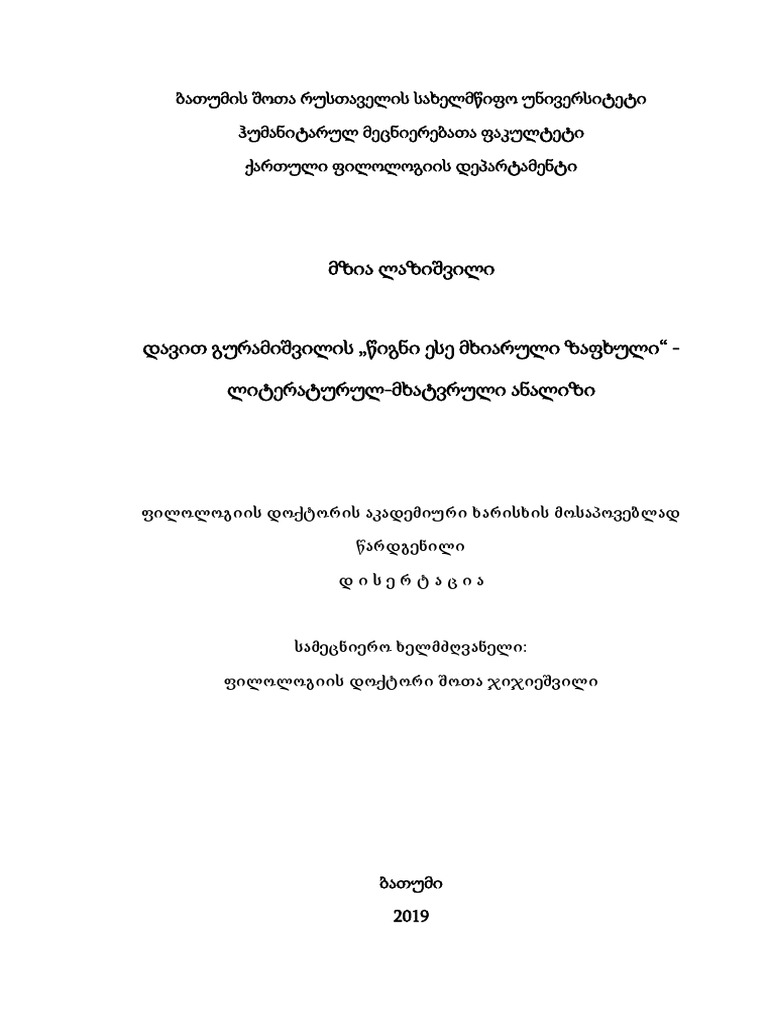 ბათუმის შოთა რუსთაველის სახელმწიფო უნივერსიტეტი
ჰუმანიტარულ მეცნიერებათა ფაკულტეტი
ქართული ფილოლოგიის დეპარტამენტი

მზია ლაზიშვილი

დავით გურამიშვილის „წიგნი ესე მხიარული ზაფხული“ – ლიტერატურულ-მხატვრული ანალიზი

ფილოლოგიის დოქტორის აკადემიური ხარისხის მოსაპოვებლად წარდგენილი
დ ი ს ე რ ტ ა ც ი ა

სამეცნიერო ხელმძღვანელი:
ფილოლოგიის დოქტორი შოთა ჯიჯიეშვილი

ბათუმი
2019